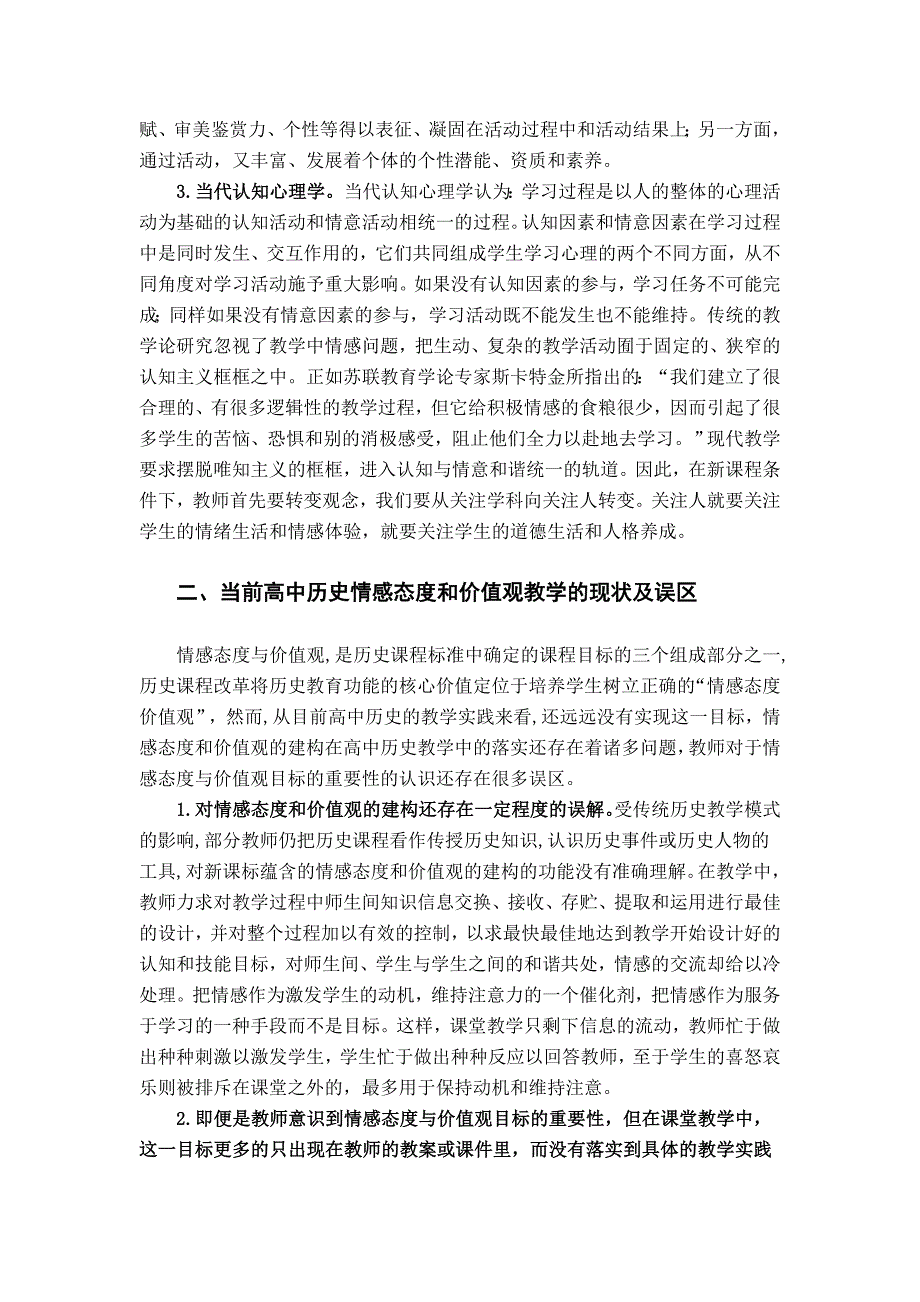 赋、审美鉴赏力、个性等得以表征、凝固在活动过程中和活动结果上；另一方面，通过活动，又丰富、发展着个体的个性潜能、资质和素养。

3.当代认知心理学。当代认知心理学认为：学习过程是以人的整体的心理活动为基础的认知活动和情意活动相统一的过程。认知因素和情意因素在学习过程中是同时发生、交互作用的，它们共同组成学生学习心理的两个不同方面，从不同角度对学习活动施予重大影响。如果没有认知因素的参与，学习任务不可能完成；同样如果没有情意因素的参与，学习活动既不能发生也不能维持。传统的教学论研究忽视了教学中情感问题，把生动、复杂的教学活动囿于固定的、狭窄的认知主义框框之中。正如苏联教育学论专家斯卡特金所指出的：“我们建立了很合理的、有很多逻辑性的教学过程，但它给积极情感的食粮很少，因而引起了很多学生的苦恼、恐惧和别的消极感受，阻止他们全力以赴地去学习。”现代教学要求摆脱唯知主义的框框，进入认知与情意和谐统一的轨道。因此，在新课程条件下，教师首先要转变观念，我们要从关注学科向关注人转变。关注人就要关注学生的情绪生活和情感体验，就要关注学生的道德生活和人格养成。

二、当前高中历史情感态度和价值观教学的现状及误区

情感态度与价值观，是历史课程标准中确定的课程目标的三个组成部分之一，历史课程改革将历史教育功能的核心价值定位于培养学生树立正确的“情感态度价值观”，然而，从目前高中历史的教学实践来看，还远远没有实现这一目标，情感态度和价值观的建构在高中历史教学中的落实还存在着诸多问题，教师对于情感态度与价值观目标的重要性的认识还存在很多误区。

1.对情感态度和价值观的建构还存在一定程度的误解。受传统历史教学模式的影响，部分教师仍把历史课程看作传授历史知识，认识历史事件或历史人物的工具，对新课标蕴含的情感态度和价值观的建构的功能没有准确理解。在教学中，教师力求对教学过程中师生间知识信息交换、接收、存贮、提取和运用进行最佳的设计，并对整个过程加以有效的控制，以求最快最佳地达到教学开始设计好的认知和技能目标，对师生间、学生与学生之间的和谐共处，情感的交流却给以冷处理。把情感作为激发学生的动机，维持注意力的一个催化剂，把情感作为服务于学习的一种手段而不是目标。这样，课堂教学只剩下信息的流动，教师忙于做出种种刺激以激发学生，学生忙于做出种种反应以回答教师，至于学生的喜怒哀乐则被排斥在课堂之外的，最多用于保持动机和维持注意。

2.即便是教师意识到情感态度与价值观目标的重要性，但在课堂教学中，这一目标更多的只出现在教师的教案或课件里，而没有落实到具体的教学实践